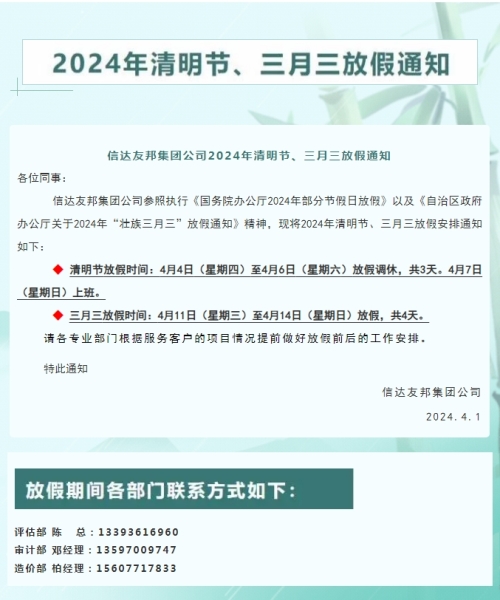 2024年清明节、三月三放假通知

信达友邦集团公司2024年清明节、三月三放假通知

各位同事：

信达友邦集团公司参照执行《国务院办公厅2024年部分节假日放假》以及《自治区政府办公厅关于2024年“壮族三月三”放假通知》精神，现将2024年清明节、三月三放假安排通知如下：

◆ 清明节放假时间：4月4日（星期四）至4月6日（星期六）放假调休，共3天。4月7日（星期日）上班。

◆ 三月三放假时间：4月11日（星期三）至4月14日（星期日）放假，共4天。

请各专业部门根据服务客户的项目情况提前做好放假前后的工作安排。

特此通知

信达友邦集团公司

2024.4.1

放假期间各部门联系方式如下：

评估部 陈 总：13393616960
审计部 邓经理：13597009747
造价部 柏经理：15607717833